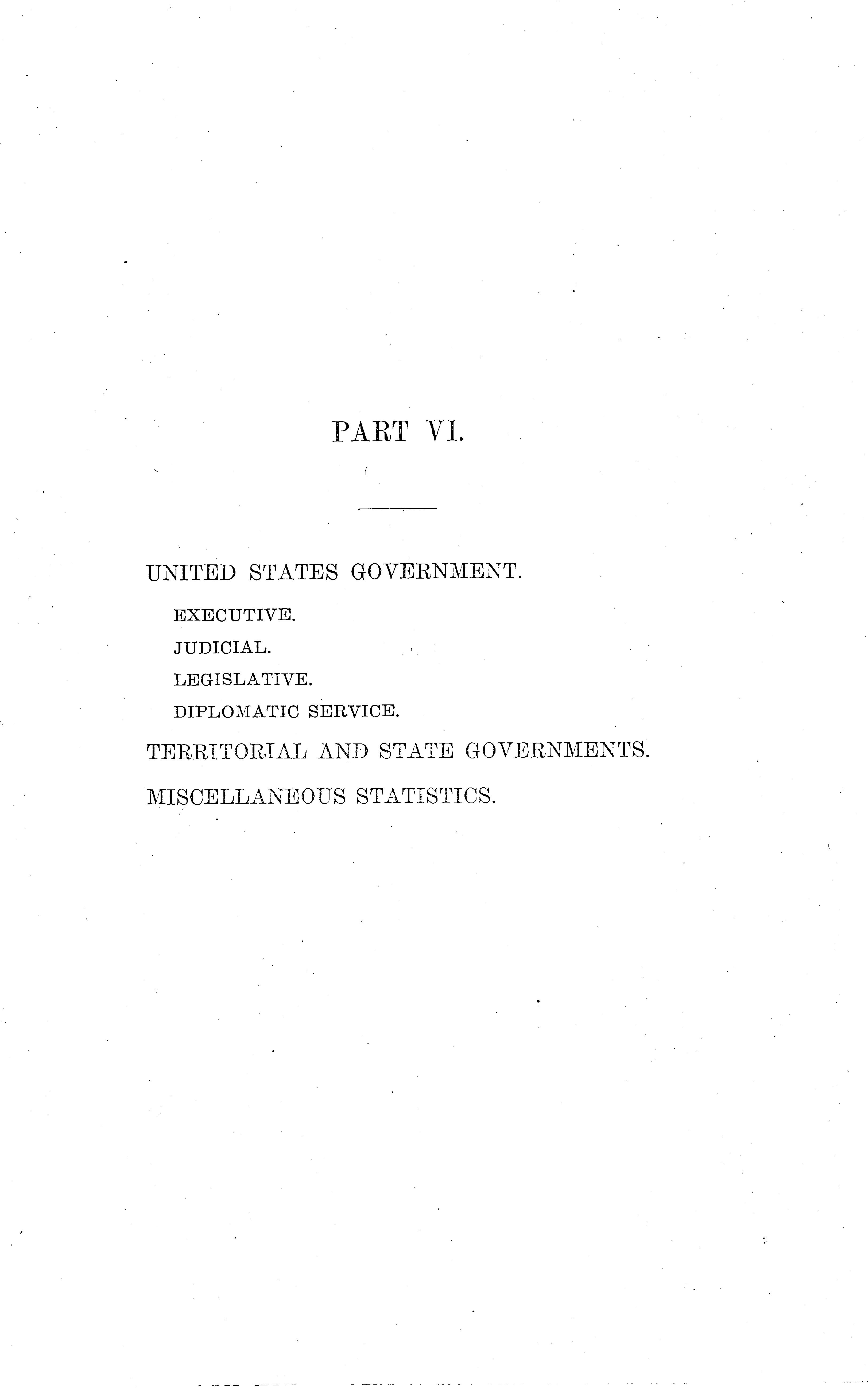 PART VI.

UNITED STATES GOVERNMENT.

EXECUTIVE.

JUDICIAL.

LEGISLATIVE.

DIPLOMATIC SERVICE.

TERRITORIAL AND STATE GOVERNMENTS.

MISCELLANEOUS STATISTICS.